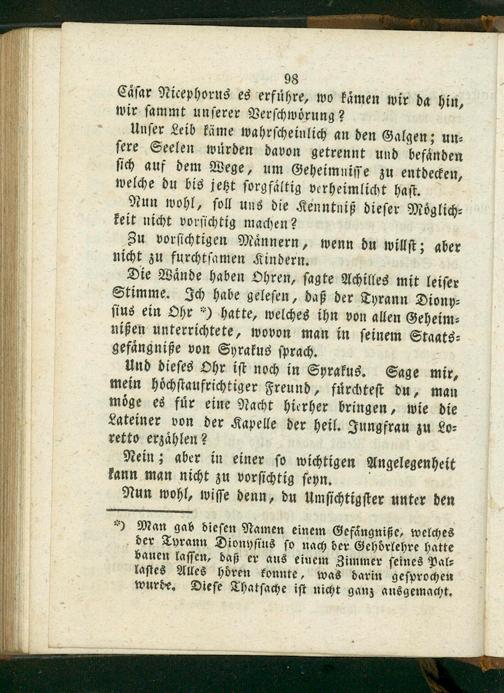 98

Cäsar Nicephorus es erführe, wo kämen wir da hin, wir sammt unserer Verschwörung?

Unser Leib käme wahrscheinlich an den Galgen; unsere Seelen würden davon getrennt und befänden sich auf dem Wege, um Geheimnisse zu entdecken, welche du bis jetzt sorgfältig verheimlicht hast.

Nun wohl, soll uns die Kenntniß dieser Möglichkeit nicht vorsichtig machen?

Zu vorsichtigen Männern, wenn du willst; aber nicht zu furchtsamen Kindern.

Die Wände haben Ohren, sagte Achilles mit leiser Stimme. Ich habe gelesen, daß der Tyrann Dionysius ein Ohr *) hatte, welches ihn von allen Geheimnißen unterrichtete, wovon man in seinem Staatsgefängniße von Syrakus sprach.

Und dieses Ohr ist noch in Syrakus. Sage mir, mein höchstaufrichtiger Freund, fürchtest du, man möge es für eine Nacht hierher bringen, wie die Lateiner von der Kapelle der heil. Jungfrau zu Loretto erzählen?

Nein; aber in einer so wichtigen Angelegenheit kann man nicht zu vorsichtig seyn.

Nun wohl, wisse denn, du Umsichtigster unter den

*) Man gab diesen Namen einem Gefängniße, welches der Tyrann Dionysius so nach der Gehörlehre hatte bauen lassen, daß er aus einem Zimmer seines Pallastes Alles hören konnte, was darin gesprochen wurde. Diese Thatsache ist nicht ganz ausgemacht.